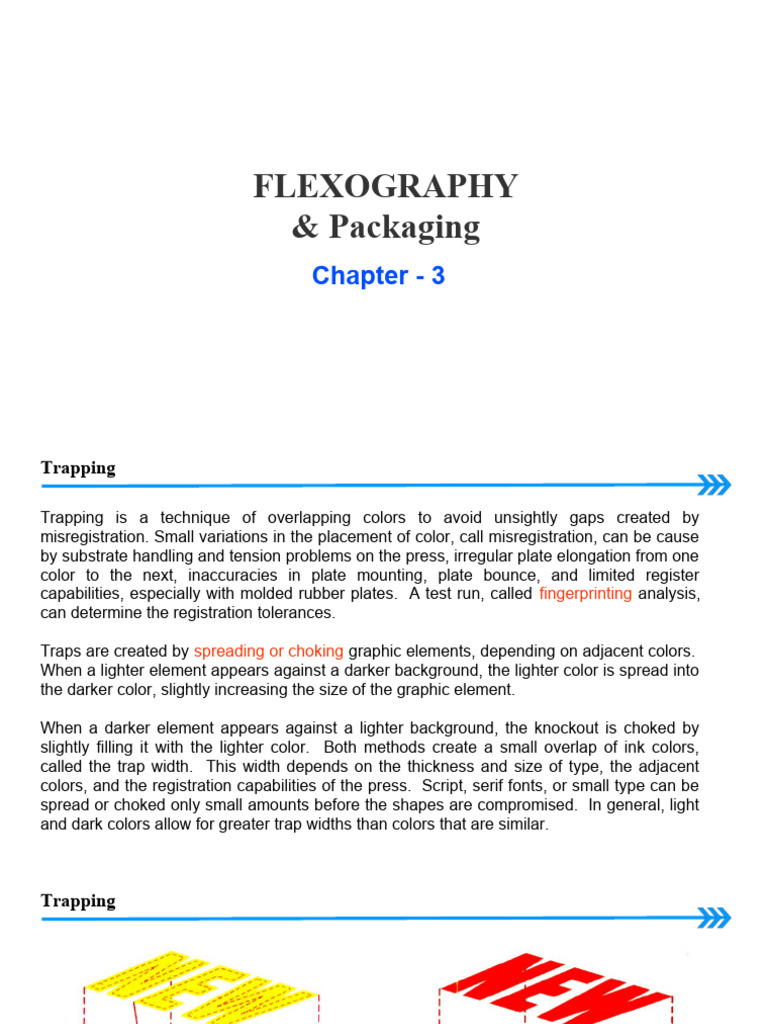 FLEXOGRAPHY
& Packaging

Chapter - 3

Trapping

Trapping is a technique of overlapping colors to avoid unsightly gaps created by misregistration. Small variations in the placement of color, call misregistration, can be cause by substrate handling and tension problems on the press, irregular plate elongation from one color to the next, inaccuracies in plate mounting, plate bounce, and limited register capabilities, especially with molded rubber plates. A test run, called fingerprinting analysis, can determine the registration tolerances.

Traps are created by spreading or choking graphic elements, depending on adjacent colors. When a lighter element appears against a darker background, the lighter color is spread into the darker color, slightly increasing the size of the graphic element.

When a darker element appears against a lighter background, the knockout is choked by slightly filling it with the lighter color. Both methods create a small overlap of ink colors, called the trap width. This width depends on the thickness and size of type, the adjacent colors, and the registration capabilities of the press. Script, serif fonts, or small type can be spread or choked only small amounts before the shapes are compromised. In general, light and dark colors allow for greater trap widths than colors that are similar.

Trapping

NEW

NEW